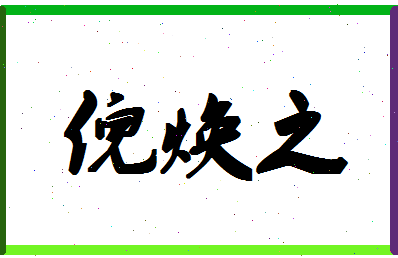 倪焕之